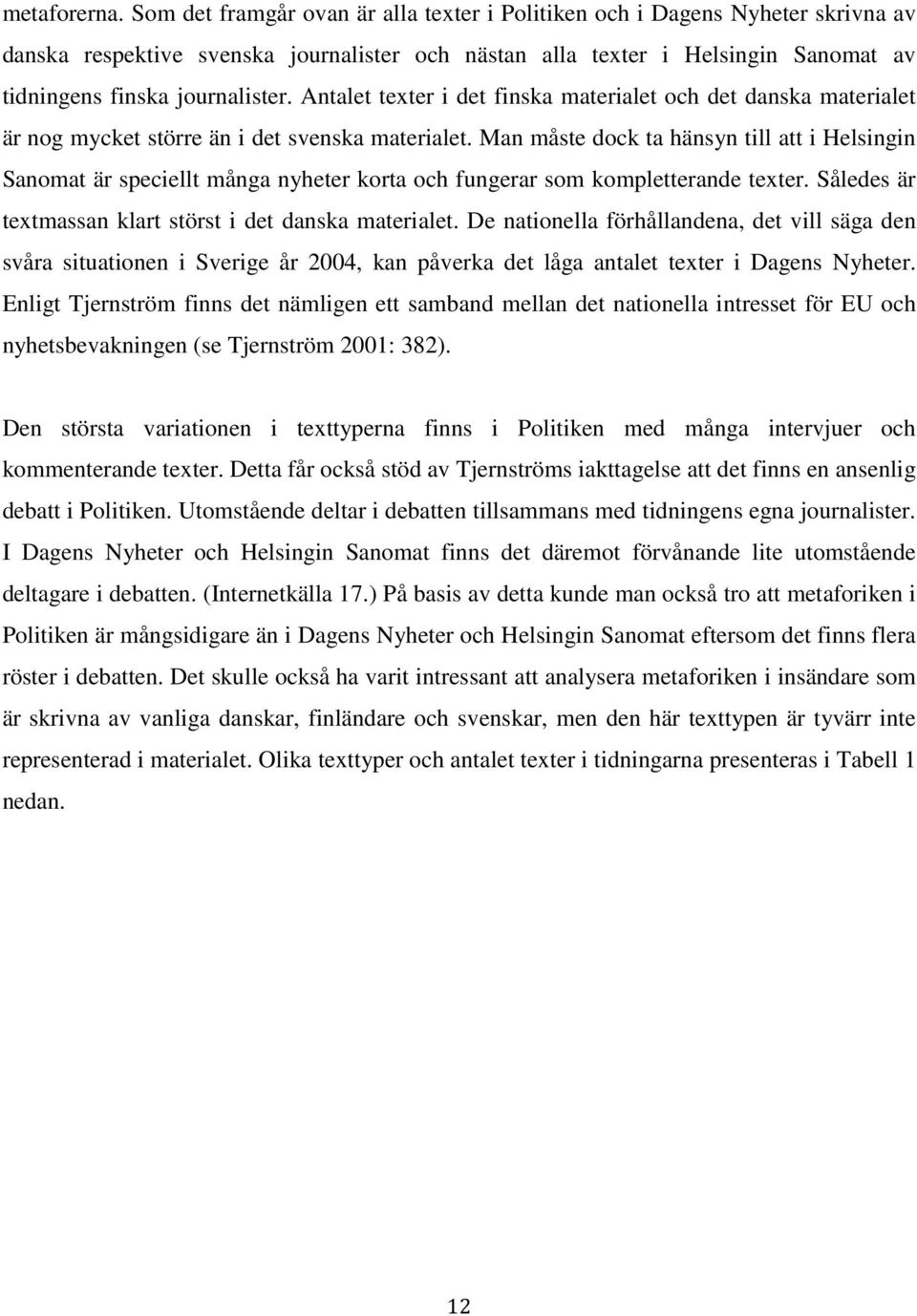 metaforerna. Som det framgår ovan är alla texter i Politiken och i Dagens Nyheter skrivna av danska respektive svenska journalister och nästan alla texter i Helsingin Sanomat av tidningens finska journalister. Antalet texter i det finska materialet och det danska materialet är nog mycket större än i det svenska materialet. Man måste dock ta hänsyn till att i Helsingin Sanomat är speciellt många nyheter korta och fungerar som kompletterande texter. Således är textmassan klart störst i det danska materialet. De nationella förhållandena, det vill säga den svåra situationen i Sverige år 2004, kan påverka det låga antalet texter i Dagens Nyheter. Enligt Tjernström finns det nämligen ett samband mellan det nationella intresset för EU och nyhetsbevakningen (se Tjernström 2001: 382).

Den största variationen i texttyperna finns i Politiken med många intervjuer och kommenterande texter. Detta får också stöd av Tjernströms iakttagelse att det finns en ansenlig debatt i Politiken. Utomstående deltar i debatten tillsammans med tidningens egna journalister. I Dagens Nyheter och Helsingin Sanomat finns det däremot förvånande lite utomstående deltagare i debatten. (Internetkälla 17.) På basis av detta kunde man också tro att metaforiken i Politiken är mångsidigare än i Dagens Nyheter och Helsingin Sanomat eftersom det finns flera röster i debatten. Det skulle också ha varit intressant att analysera metaforiken i insändare som är skrivna av vanliga danskar, finländare och svenskar, men den här texttypen är tyvärr inte representerad i materialet. Olika texttyper och antalet texter i tidningarna presenteras i Tabell 1 nedan.

12